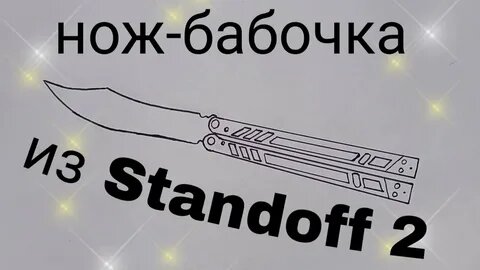 нож-бабочка

из Standoff 2